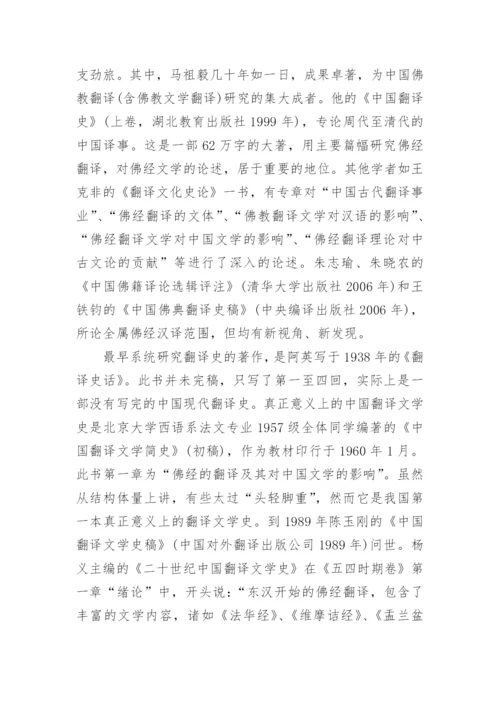 支劲旅。其中，马祖毅几十年如一日，成果卓著，为中国佛教翻译(含佛教文学翻译)研究的集大成者。他的《中国翻译史》(上卷，湖北教育出版社 1999 年)，专论周代至清代的中国译事。这是一部 62 万字的大著，用主要篇幅研究佛经翻译，对佛经文学的论述，居于重要的地位。其他学者如王克非的《翻译文化史论》一书，有专章对“中国古代翻译事业”、“佛经翻译的文体”、“佛教翻译文学对汉语的影响”、“佛经翻译文学对中国文学的影响”、“佛经翻译理论对中古文论的贡献”等进行了深入的论述。朱志瑜、朱晓农的《中国佛籍译论选辑评注》(清华大学出版社 2006 年)和王铁钧的《中国佛典翻译史稿》(中央编译出版社 2006 年)，所论全属佛经汉译范围，但均有新视角、新发现。

最早系统研究翻译史的著作，是阿英写于 1938 年的《翻译史话》。此书并未完稿，只写了第一至四回，实际上是一部没有写完的中国现代翻译史。真正意义上的中国翻译文学史是北京大学西语系法文专业 1957 级全体同学编著的《中国翻译文学简史》(初稿)，作为教材印行于 1960 年 1 月。此书第一章为“佛经的翻译及其对中国文学的影响”。虽然从结构体量上讲，有些太过“头轻脚重”，然而它是我国第一本真正意义上的翻译文学史。到 1989 年陈玉刚的《中国翻译文学史稿》(中国对外翻译出版公司 1989 年)问世。杨义主编的《二十世纪中国翻译文学史》在《五四时期卷》第一章“绪论”中，开头说：“东汉开始的佛经翻译，包含了丰富的文学内容，诸如《法华经》、《维摩诘经》、《盂兰盆